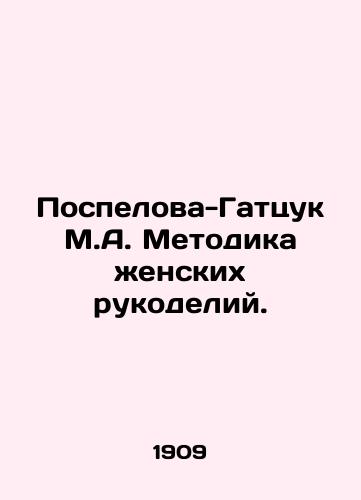 Поспелова-Гатцук М.А. Методика женских рукоделий.

1909